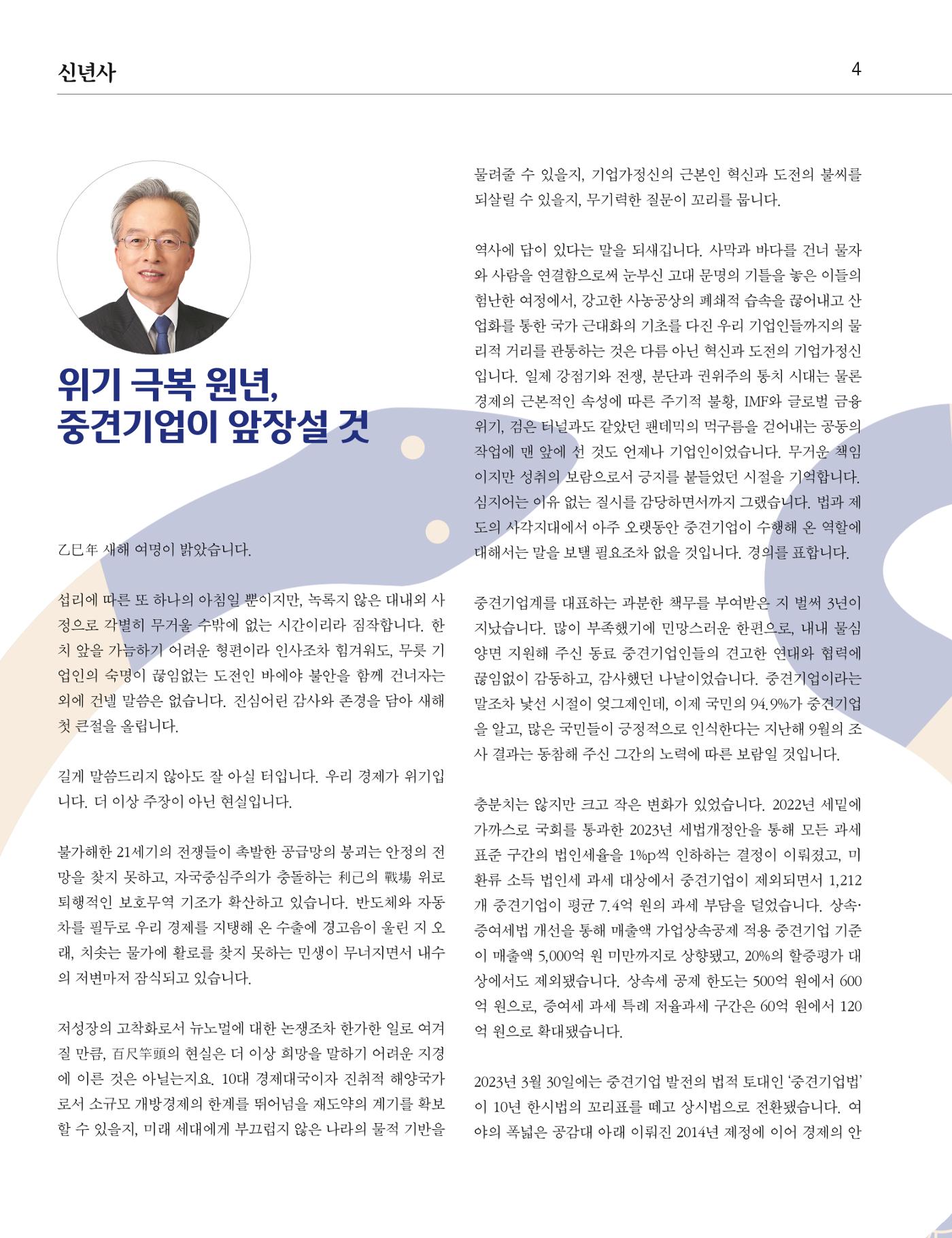 신년사

4

위기 극복 원년,
중견기업이 앞장설 것

乙巳年 새해 여명이 밝았습니다.

섭리에 따른 또 하나의 아침일 뿐이지만, 녹록지 않은 대내외 사정으로 각별히 무거울 수밖에 없는 시간이리라 짐작합니다. 한 치 앞을 가늠하기 어려운 형편이라 인사조차 힘겨워도, 무릇 기업인의 숙명이 끊임없는 도전인 바에야 불안을 함께 건너자는 외에 건넬 말씀은 없습니다. 진심어린 감사와 존경을 담아 새해 첫 큰절을 올립니다.

길게 말씀드리지 않아도 잘 아실 터입니다. 우리 경제가 위기입니다. 더 이상 주장이 아닌 현실입니다.

불가해한 21세기의 전쟁들이 촉발한 공급망의 붕괴는 안정의 전망을 찾지 못하고, 자국중심주의가 충돌하는 利己의 戰場 위로 퇴행적인 보호무역 기조가 확산하고 있습니다. 반도체와 자동차를 필두로 우리 경제를 지탱해 온 수출에 경고음이 울린 지 오래, 치솟는 물가에 활로를 찾지 못하는 민생이 무너지면서 내수의 저변마저 잠식되고 있습니다.

저성장의 고착화로서 뉴노멀에 대한 논쟁조차 한가한 일로 여겨질 만큼, 百尺竿頭의 현실은 더 이상 희망을 말하기 어려운 지경에 이른 것은 아닐는지요. 10대 경제대국이자 진취적 해양국가로서 소규모 개방경제의 한계를 뛰어넘을 재도약의 계기를 확보할 수 있을지, 미래 세대에게 부끄럽지 않은 나라의 물적 기반을 물려줄 수 있을지, 기업가정신의 근본인 혁신과 도전의 불씨를 되살릴 수 있을지, 무기력한 질문이 꼬리를 뭅니다.

역사에 답이 있다는 말을 되새깁니다. 사막과 바다를 건너 물자와 사람을 연결함으로써 눈부신 고대 문명의 기틀을 놓은 이들의 험난한 여정에서, 강고한 사농공상의 폐쇄적 습속을 끊어내고 산업화를 통한 국가 근대화의 기초를 다진 우리 기업인들까지의 물리적 거리를 관통하는 것은 다름 아닌 혁신과 도전의 기업가정신입니다. 일제 강점기와 전쟁, 분단과 권위주의 통치 시대는 물론 경제의 근본적인 속성에 따른 주기적 불황, IMF와 글로벌 금융위기, 검은 터널과도 같았던 팬데믹의 먹구름을 걷어내는 공동의 작업에 맨 앞에 선 것도 언제나 기업인이었습니다. 무거운 책임이지만 성취의 보람으로서 긍지를 붙들었던 시절을 기억합니다. 심지어는 이유 없는 질시를 감당하면서까지 그랬습니다. 법과 제도의 사각지대에서 아주 오랫동안 중견기업이 수행해 온 역할에 대해서는 말을 보탤 필요조차 없을 것입니다. 경의를 표합니다.

중견기업계를 대표하는 과분한 책무를 부여받은 지 벌써 3년이 지났습니다. 많이 부족했기에 민망스러운 한편으로, 내내 물심양면 지원해 주신 동료 중견기업인들의 견고한 연대와 협력에 끊임없이 감동하고, 감사했던 나날이었습니다. 중견기업이라는 말조차 낯선 시절이 엊그제인데, 이제 국민의 94.9%가 중견기업을 알고, 많은 국민들이 긍정적으로 인식한다는 지난해 9월의 조사 결과는 동참해 주신 그간의 노력에 따른 보람일 것입니다.

충분치는 않지만 크고 작은 변화가 있었습니다. 2022년 세밑에 가까스로 국회를 통과한 2023년 세법개정안을 통해 모든 과세표준 구간의 법인세율을 1%p씩 인하하는 결정이 이뤄졌고, 미환류 소득 법인세 과세 대상에서 중견기업이 제외되면서 1,212개 중견기업이 평균 7.4억 원의 과세 부담을 덜었습니다. 상속·증여세법 개선을 통해 매출액 가업상속공제 적용 중견기업 기준이 매출액 5,000억 원 미만까지로 상향됐고, 20%의 할증평가 대상에서도 제외됐습니다. 상속세 공제 한도는 500억 원에서 600억 원으로, 증여세 과세 특례 저율과세 구간은 60억 원에서 120억 원으로 확대됐습니다.

2023년 3월 30일에는 중견기업 발전의 법적 토대인 '중견기업법'이 10년 한시법의 꼬리표를 떼고 상시법으로 전환됐습니다. 여야의 폭넓은 공감대 아래 이뤄진 2014년 제정에 이어 경제의 안